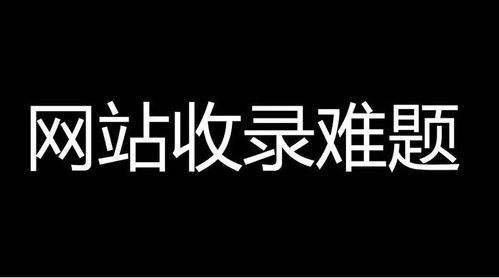 网站收录难题